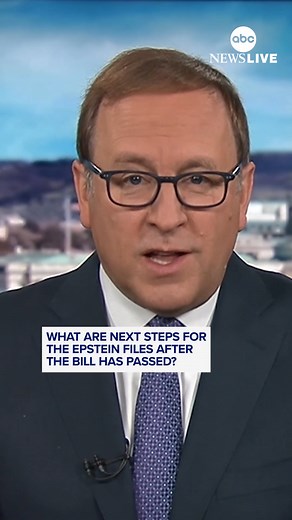 abc
NEWSLIVE

WHAT ARE NEXT STEPS FOR THE EPSTEIN FILES AFTER THE BILL HAS PASSED?